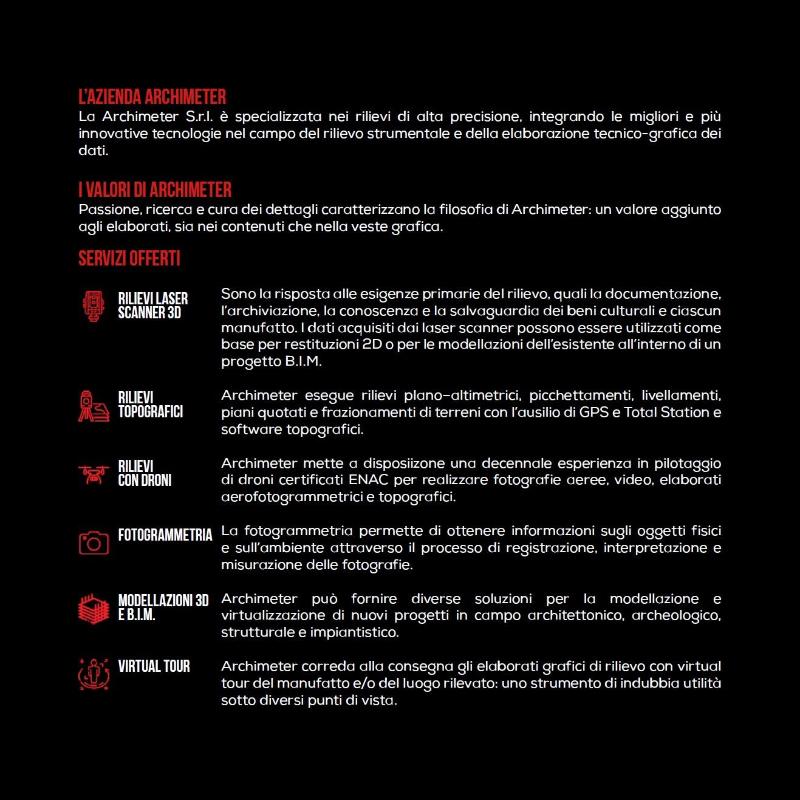 L'AZIENDA ARCHIMETER
La Archimeter S.r.l. è specializzata nei rilievi di alta precisione, integrando le migliori e più innovative tecnologie nel campo del rilievo strumentale e della elaborazione tecnico-grafica dei dati.

I VALORI DI ARCHIMETER
Passione, ricerca e cura dei dettagli caratterizzano la filosofia di Archimeter: un valore aggiunto agli elaborati, sia nei contenuti che nella veste grafica.

SERVIZI OFFERTI

RILIEVI LASER SCANNER 3D

Sono la risposta alle esigenze primarie del rilievo, quali la documentazione, l'archiviazione, la conoscenza e la salvaguardia dei beni culturali e ciascun manufatto. I dati acquisiti dai laser scanner possono essere utilizzati come base per restituzioni 2D o per le modellazioni dell'esistente all'interno di un progetto B.I.M.

RILIEVI TOPOGRAFICI

Archimeter esegue rilievi plano-altimetrici, picchettamenti, livellamenti, piani quotati e frazionamenti di terreni con l'ausilio di GPS e Total Station e software topografici.

RILIEVI CON DRONI

Archimeter mette a disposiizone una decennale esperienza in pilotaggio di droni certificati ENAC per realizzare fotografie aeree, video, elaborati aerofotogrammetrici e topografici.

FOTOGRAMMETRIA

La fotogrammetria permette di ottenere informazioni sugli oggetti fisici e sull'ambiente attraverso il processo di registrazione, interpretazione e misurazione delle fotografie.

MODELLAZIONI 3D E B.I.M.

Archimeter può fornire diverse soluzioni per la modellazione e virtualizzazione di nuovi progetti in campo architettonico, archeologico, strutturale e impiantistico.

VIRTUAL TOUR

Archimeter correda alla consegna gli elaborati grafici di rilievo con virtual tour del manufatto e/o del luogo rilevato: uno strumento di indubbia utilità sotto diversi punti di vista.